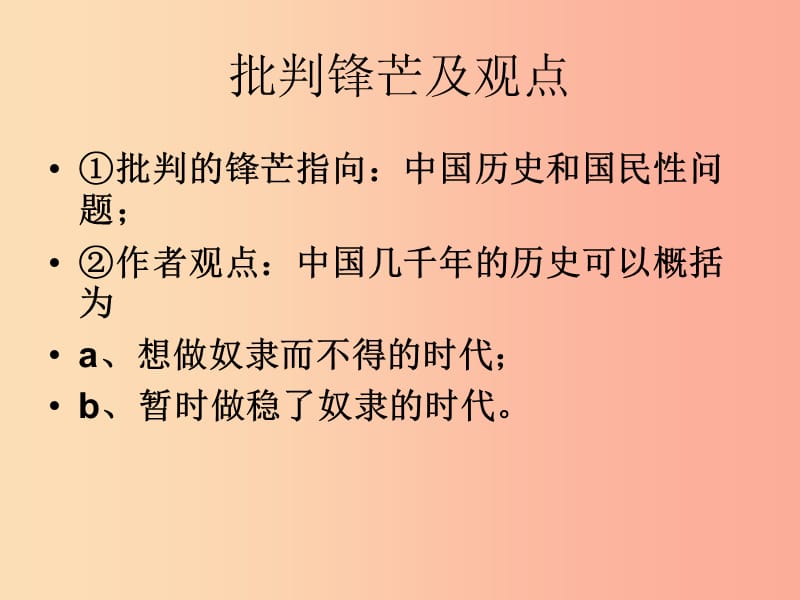 批判锋芒及观点

• ①批判的锋芒指向：中国历史和国民性问题；

• ②作者观点：中国几千年的历史可以概括为

• a、想做奴隶而不得的时代；

• b、暂时做稳了奴隶的时代。